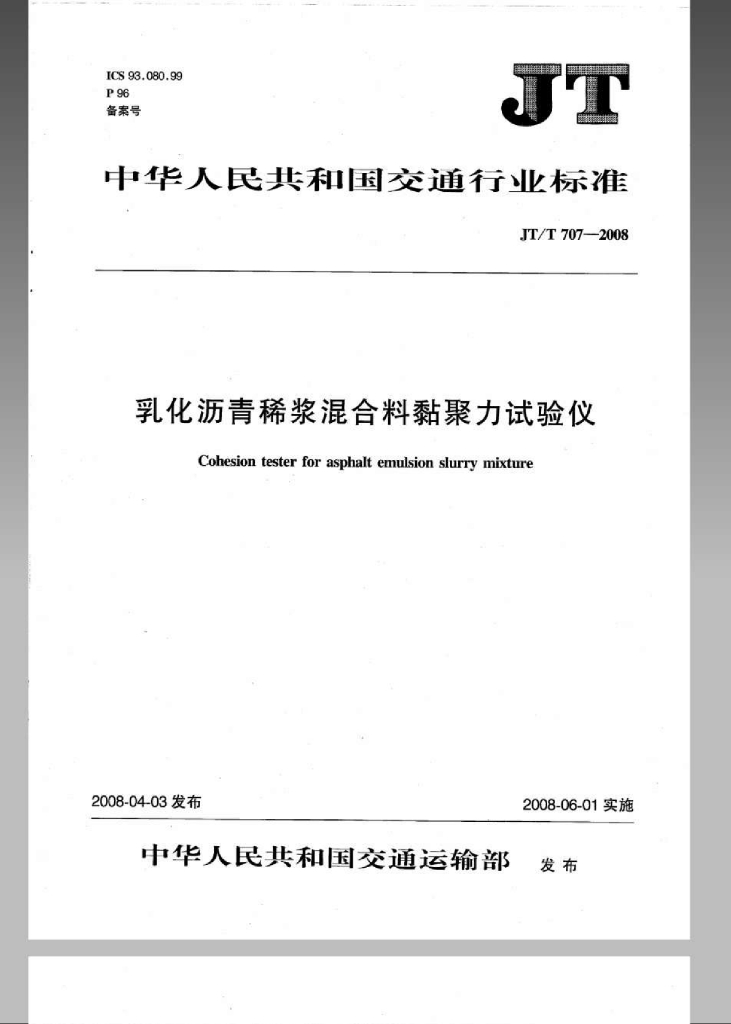 ICS 93.080.99
P 96
备案号

JT

中华人民共和国交通行业标准

JT/T 707—2008

乳化沥青稀浆混合料黏聚力试验仪

Cohesion tester for asphalt emulsion slurry mixture

2008-04-03 发布

2008-06-01 实施

中华人民共和国交通运输部 发布